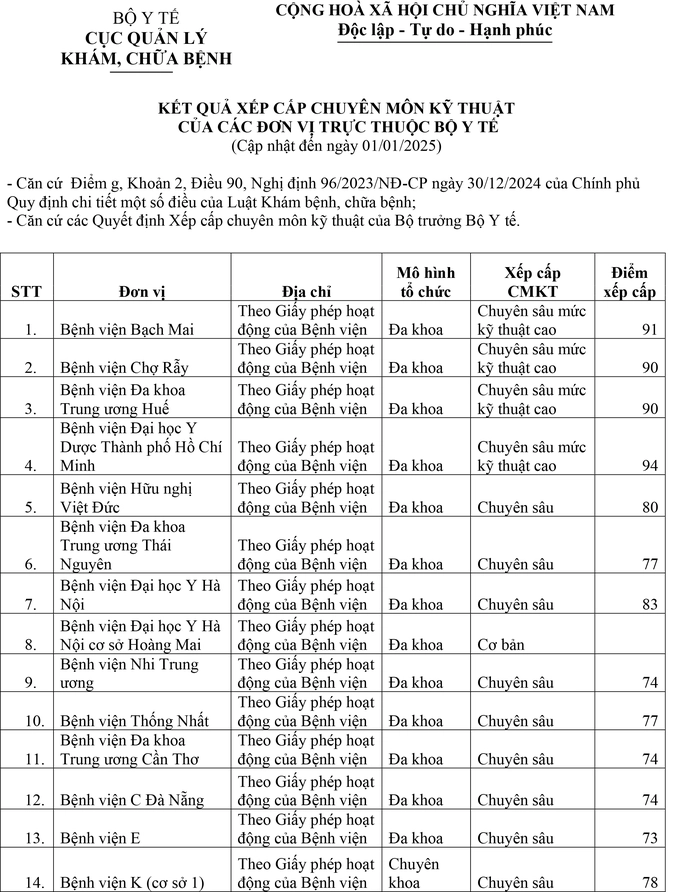 BỘ Y TẾ
CỤC QUẢN LÝ
KHÁM, CHỮA BỆNH

CỘNG HOÀ XÃ HỘI CHỦ NGHĨA VIỆT NAM
Độc lập - Tự do - Hạnh phúc

KẾT QUẢ XẾP CẤP CHUYÊN MÔN KỸ THUẬT
CỦA CÁC ĐƠN VỊ TRỰC THUỘC BỘ Y TẾ
(Cập nhật đến ngày 01/01/2025)

- Căn cứ Điểm g, Khoản 2, Điều 90, Nghị định 96/2023/NĐ-CP ngày 30/12/2024 của Chính phủ Quy định chi tiết một số điều của Luật Khám bệnh, chữa bệnh;
- Căn cứ các Quyết định Xếp cấp chuyên môn kỹ thuật của Bộ trưởng Bộ Y tế.

| STT | Đơn vị | Địa chỉ | Mô hình tổ chức | Xếp cấp CMKT | Điểm xếp cấp |
|---|---|---|---|---|---|
| 1. | Bệnh viện Bạch Mai | Theo Giấy phép hoạt động của Bệnh viện | Đa khoa | Chuyên sâu mức kỹ thuật cao | 91 |
| 2. | Bệnh viện Chợ Rẫy | Theo Giấy phép hoạt động của Bệnh viện | Đa khoa | Chuyên sâu mức kỹ thuật cao | 90 |
| 3. | Bệnh viện Đa khoa Trung ương Huế | Theo Giấy phép hoạt động của Bệnh viện | Đa khoa | Chuyên sâu mức kỹ thuật cao | 90 |
| 4. | Bệnh viện Đại học Y Dược Thành phố Hồ Chí Minh | Theo Giấy phép hoạt động của Bệnh viện | Đa khoa | Chuyên sâu mức kỹ thuật cao | 94 |
| 5. | Bệnh viện Hữu nghị Việt Đức | Theo Giấy phép hoạt động của Bệnh viện | Đa khoa | Chuyên sâu | 80 |
| 6. | Bệnh viện Đa khoa Trung ương Thái Nguyên | Theo Giấy phép hoạt động của Bệnh viện | Đa khoa | Chuyên sâu | 77 |
| 7. | Bệnh viện Đại học Y Hà Nội | Theo Giấy phép hoạt động của Bệnh viện | Đa khoa | Chuyên sâu | 83 |
| 8. | Bệnh viện Đại học Y Hà Nội cơ sở Hoàng Mai | Theo Giấy phép hoạt động của Bệnh viện | Đa khoa | Cơ bản | |
| 9. | Bệnh viện Nhi Trung ương | Theo Giấy phép hoạt động của Bệnh viện | Đa khoa | Chuyên sâu | 74 |
| 10. | Bệnh viện Thống Nhất | Theo Giấy phép hoạt động của Bệnh viện | Đa khoa | Chuyên sâu | 77 |
| 11. | Bệnh viện Đa khoa Trung ương Cần Thơ | Theo Giấy phép hoạt động của Bệnh viện | Đa khoa | Chuyên sâu | 74 |
| 12. | Bệnh viện C Đà Nẵng | Theo Giấy phép hoạt động của Bệnh viện | Đa khoa | Chuyên sâu | 74 |
| 13. | Bệnh viện E | Theo Giấy phép hoạt động của Bệnh viện | Đa khoa | Chuyên sâu | 73 |
| 14. | Bệnh viện K (cơ sở 1) | Theo Giấy phép hoạt động của Bệnh viện | Chuyên khoa | Chuyên sâu | 78 |